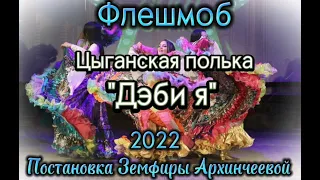 Флешмоб

Цыганская полька

"Дэби я"

2022

Постановка Земфиры Архинчеевой